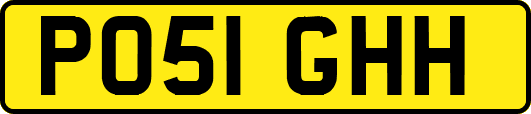 PO51 GHH